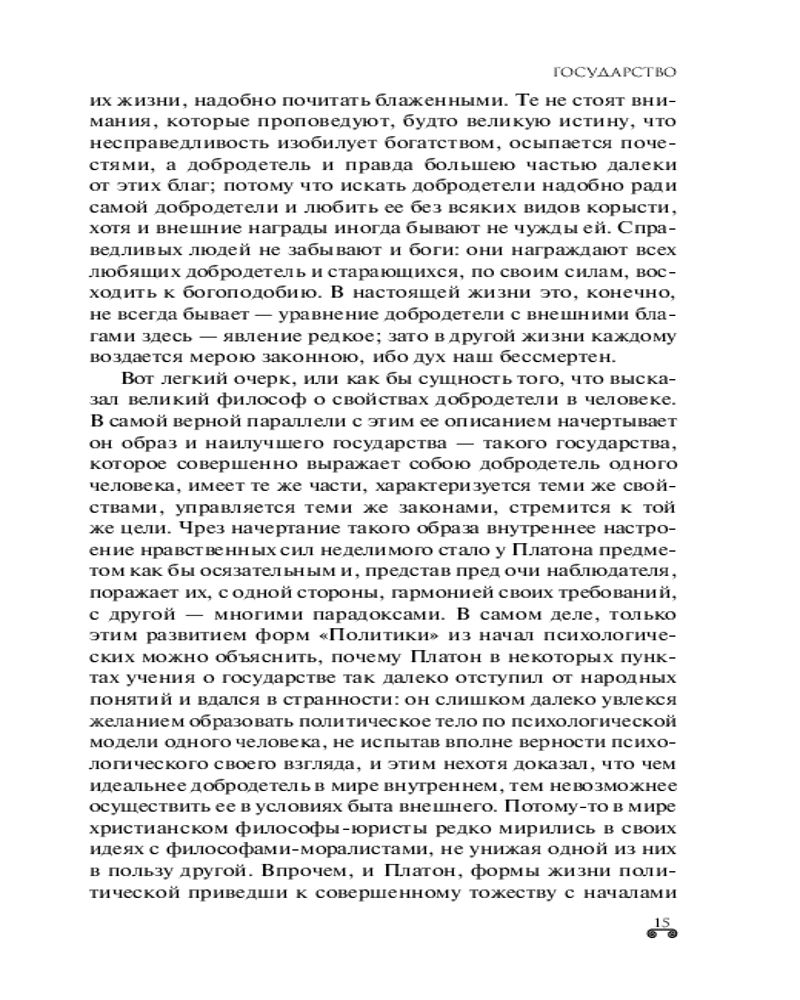 ГОСУДАРСТВО

их жизни, надобно почитать блаженными. Те не стоят внимания, которые проповедуют, будто великую истину, что несправедливость изобилует богатством, осыпается почестями, а добродетель и правда большею частью далеки от этих благ; потому что искать добродетели надобно ради самой добродетели и любить ее без всяких видов корысти, хотя и внешние награды иногда бывают не чужды ей. Справедливых людей не забывают и боги: они награждают всех любящих добродетель и старающихся, по своим силам, восходить к богоподобию. В настоящей жизни это, конечно, не всегда бывает — уравнение добродетели с внешними благами здесь — явление редкое; зато в другой жизни каждому воздается мерою законною, ибо дух наш бессмертен.

Вот легкий очерк, или как бы сущность того, что высказал великий философ о свойствах добродетели в человеке. В самой верной параллели с этим ее описанием начертывает он образ и наилучшего государства — такого государства, которое совершенно выражает собою добродетель одного человека, имеет те же части, характеризуется теми же свойствами, управляется теми же законами, стремится к той же цели. Чрез начертание такого образа внутреннее настроение нравственных сил неделимого стало у Платона предметом как бы осязательным и, представ пред очи наблюдателя, поражает их, с одной стороны, гармонией своих требований, с другой — многими парадоксами. В самом деле, только этим развитием форм «Политики» из начал психологических можно объяснить, почему Платон в некоторых пунктах учения о государстве так далеко отступил от народных понятий и вдался в странности: он слишком далеко увлекся желанием образовать политическое тело по психологической модели одного человека, не испытав вполне верности психологического своего взгляда, и этим нехотя доказал, что чем идеальнее добродетель в мире внутреннем, тем невозможнее осуществить ее в условиях быта внешнего. Потому-то в мире христианском философы-юристы редко мирились в своих идеях с философами-моралистами, не унижая одной из них в пользу другой. Впрочем, и Платон, формы жизни политической приведши к совершенному тожеству с началами

15